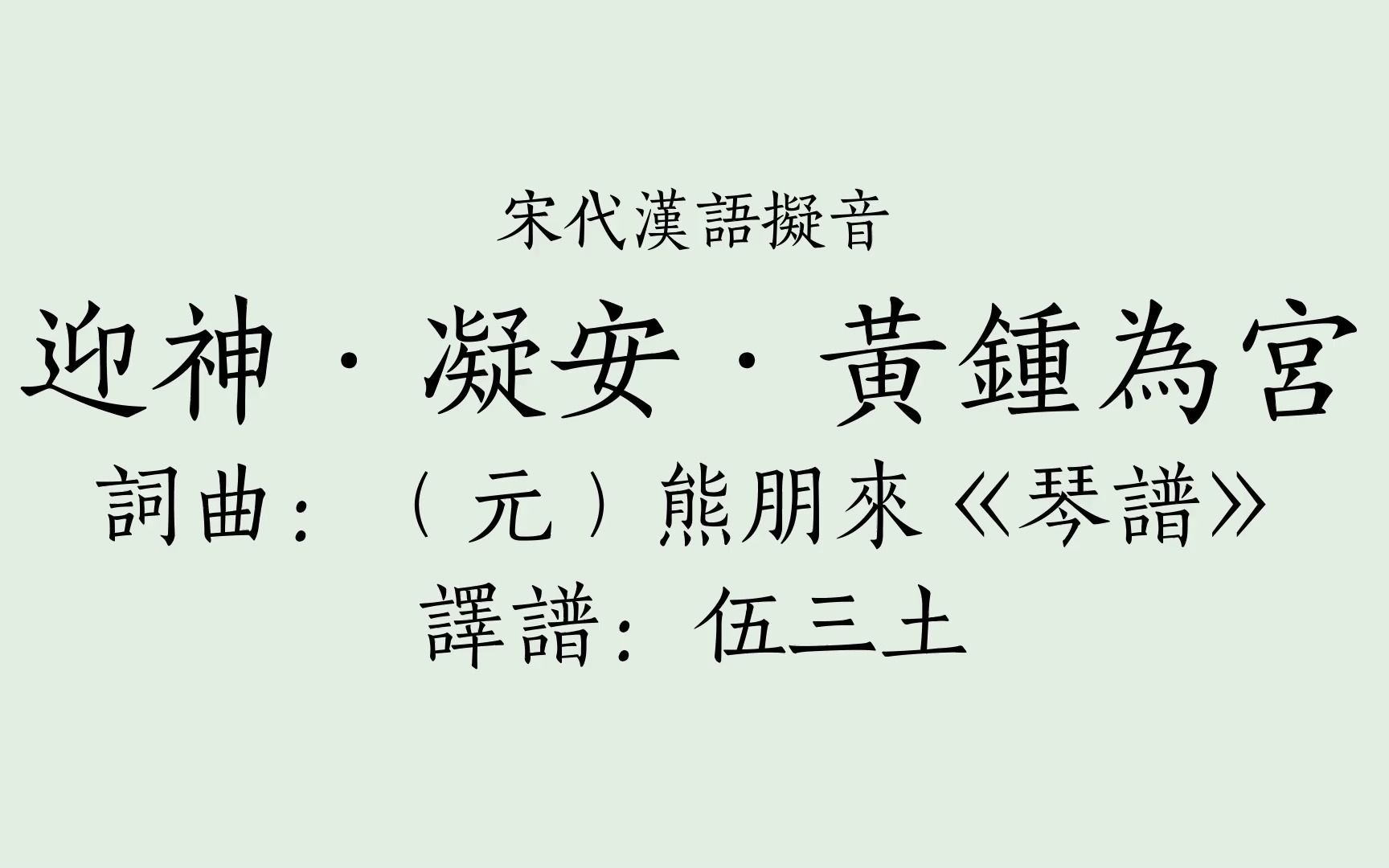 宋代漢語擬音

迎神 · 凝安 · 黃鍾為宮

詞曲：（元）熊朋來《琴譜》

譯譜：伍三土